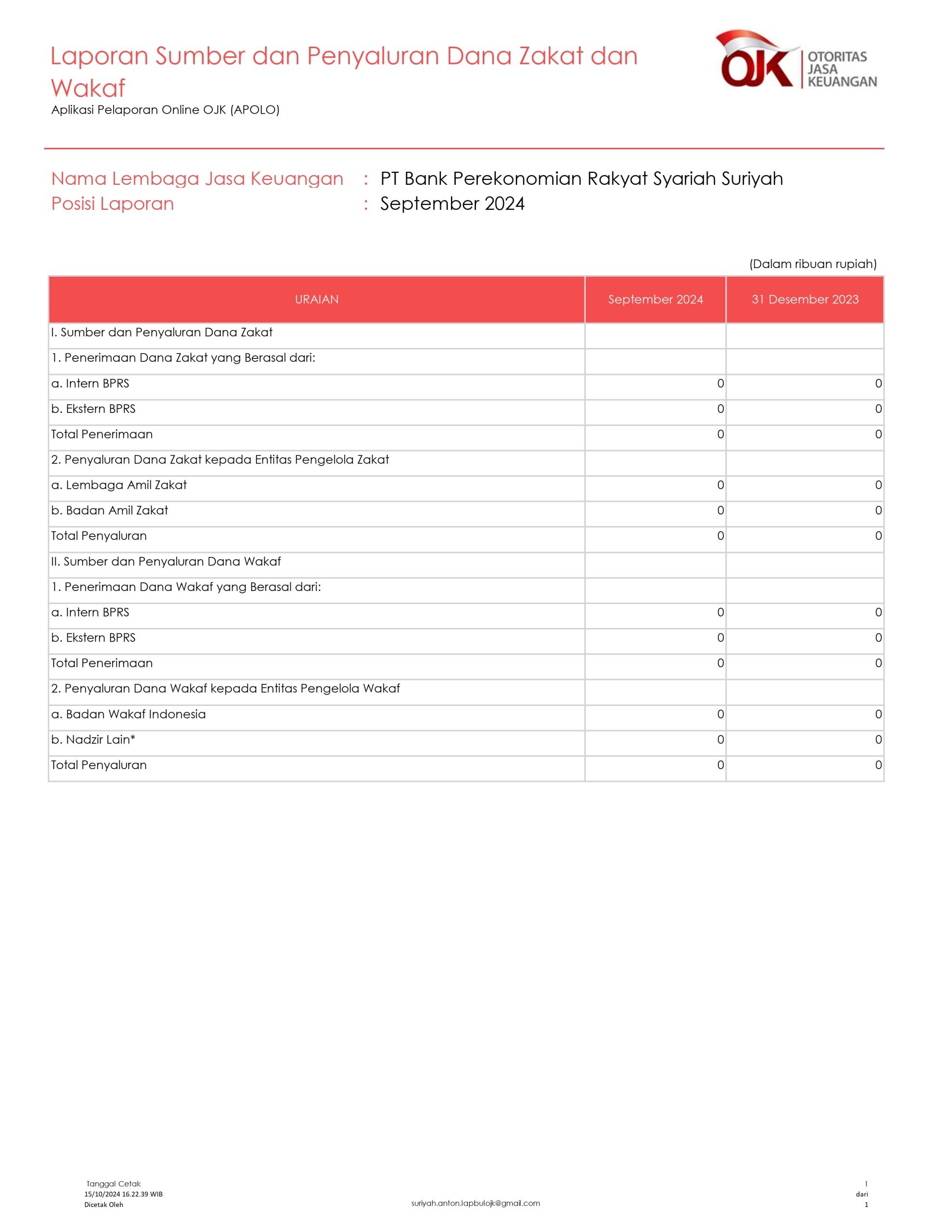 Laporan Sumber dan Penyaluran Dana Zakat dan Wakaf

Aplikasi Pelaporan Online OJK (APOLO)

OJK OTORITAS JASA KEUANGAN

Nama Lembaga Jasa Keuangan : PT Bank Perekonomian Rakyat Syariah Suriyah
Posisi Laporan : September 2024

(Dalam ribuan rupiah)

| URAIAN | September 2024 | 31 Desember 2023 |
|---|---|---|
| I. Sumber dan Penyaluran Dana Zakat | | |
| 1. Penerimaan Dana Zakat yang Berasal dari: | | |
| a. Intern BPRS | 0 | 0 |
| b. Ekstern BPRS | 0 | 0 |
| Total Penerimaan | 0 | 0 |
| 2. Penyaluran Dana Zakat kepada Entitas Pengelola Zakat | | |
| a. Lembaga Amil Zakat | 0 | 0 |
| b. Badan Amil Zakat | 0 | 0 |
| Total Penyaluran | 0 | 0 |
| II. Sumber dan Penyaluran Dana Wakaf | | |
| 1. Penerimaan Dana Wakaf yang Berasal dari: | | |
| a. Intern BPRS | 0 | 0 |
| b. Ekstern BPRS | 0 | 0 |
| Total Penerimaan | 0 | 0 |
| 2. Penyaluran Dana Wakaf kepada Entitas Pengelola Wakaf | | |
| a. Badan Wakaf Indonesia | 0 | 0 |
| b. Nadzir Lain* | 0 | 0 |
| Total Penyaluran | 0 | 0 |

Tanggal Cetak
15/10/2024 16.22.39 WIB
Dicetak Oleh
suriyah.anton.lapbulojk@gmail.com
1
dari
1